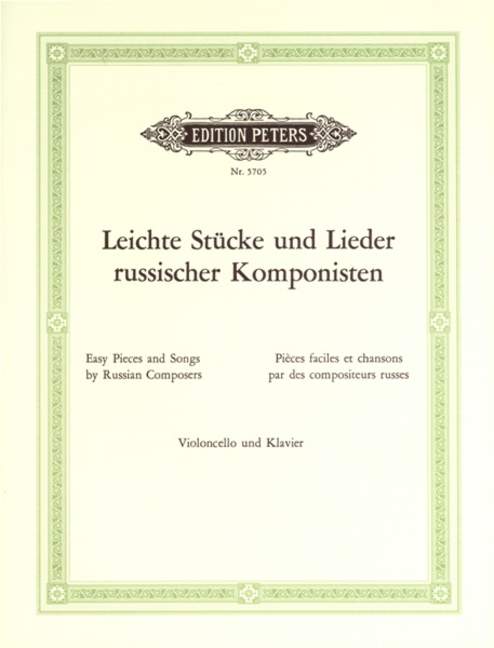 EDITION PETERS

Nr. 5705

Leichte Stücke und Lieder russischer Komponisten

Easy Pieces and Songs by Russian Composers

Pièces faciles et chansons par des compositeurs russes

Violoncello und Klavier